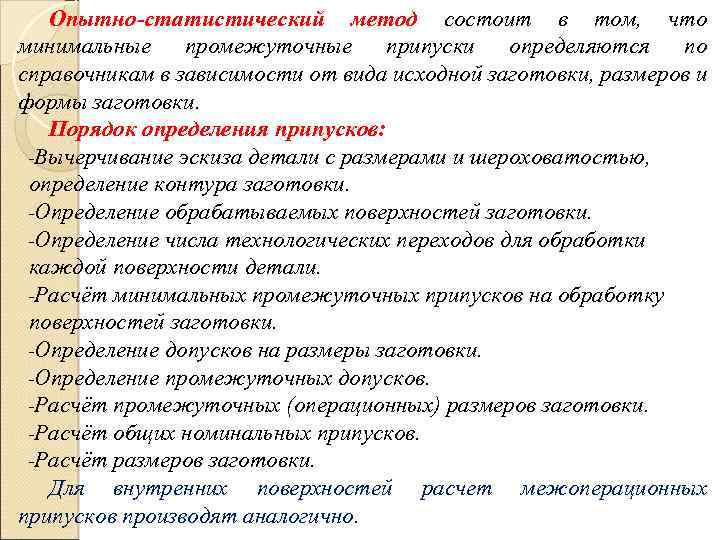 Опытно-статистический метод состоит в том, что минимальные промежуточные припуски определяются по справочникам в зависимости от вида исходной заготовки, размеров и формы заготовки.

Порядок определения припусков:

-Вычерчивание эскиза детали с размерами и шероховатостью, определение контура заготовки.
-Определение обрабатываемых поверхностей заготовки.
-Определение числа технологических переходов для обработки каждой поверхности детали.
-Расчёт минимальных промежуточных припусков на обработку поверхностей заготовки.
-Определение допусков на размеры заготовки.
-Определение промежуточных допусков.
-Расчёт промежуточных (операционных) размеров заготовки.
-Расчёт общих номинальных припусков.
-Расчёт размеров заготовки.

Для внутренних поверхностей расчет межоперационных припусков производят аналогично.